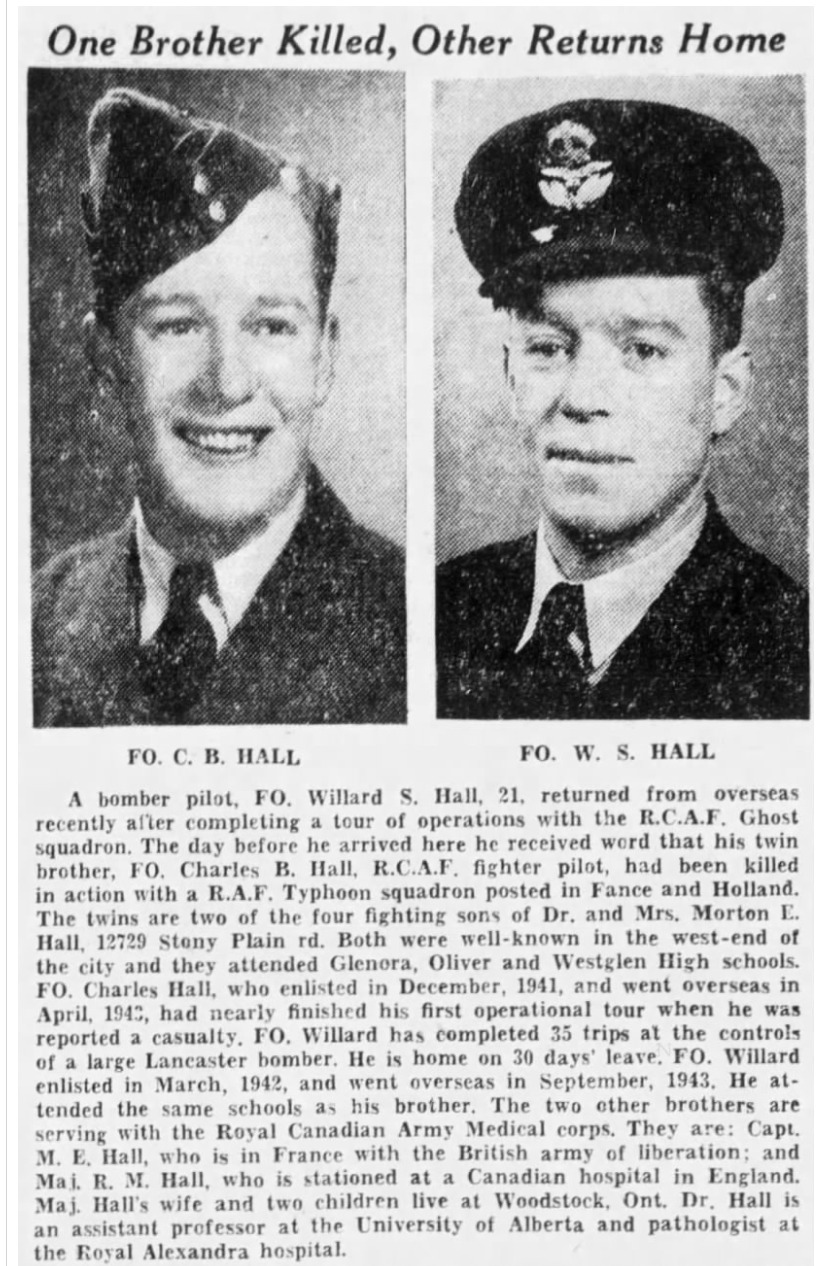 One Brother Killed, Other Returns Home

FO. C. B. HALL

FO. W. S. HALL

A bomber pilot, FO. Willard S. Hall, 21, returned from overseas recently after completing a tour of operations with the R.C.A.F. Ghost squadron. The day before he arrived here he received word that his twin brother, FO. Charles B. Hall, R.C.A.F. fighter pilot, had been killed in action with a R.A.F. Typhoon squadron posted in Fance and Holland. The twins are two of the four fighting sons of Dr. and Mrs. Morton E. Hall, 12729 Stony Plain rd. Both were well-known in the west-end of the city and they attended Glenora, Oliver and Westglen High schools. FO. Charles Hall, who enlisted in December, 1941, and went overseas in April, 1943, had nearly finished his first operational tour when he was reported a casualty. FO. Willard has completed 35 trips at the controls of a large Lancaster bomber. He is home on 30 days' leave. FO. Willard enlisted in March, 1942, and went overseas in September, 1943. He attended the same schools as his brother. The two other brothers are serving with the Royal Canadian Army Medical corps. They are: Capt. M. E. Hall, who is in France with the British army of liberation; and Maj. R. M. Hall, who is stationed at a Canadian hospital in England. Maj. Hall's wife and two children live at Woodstock, Ont. Dr. Hall is an assistant professor at the University of Alberta and pathologist at the Royal Alexandra hospital.